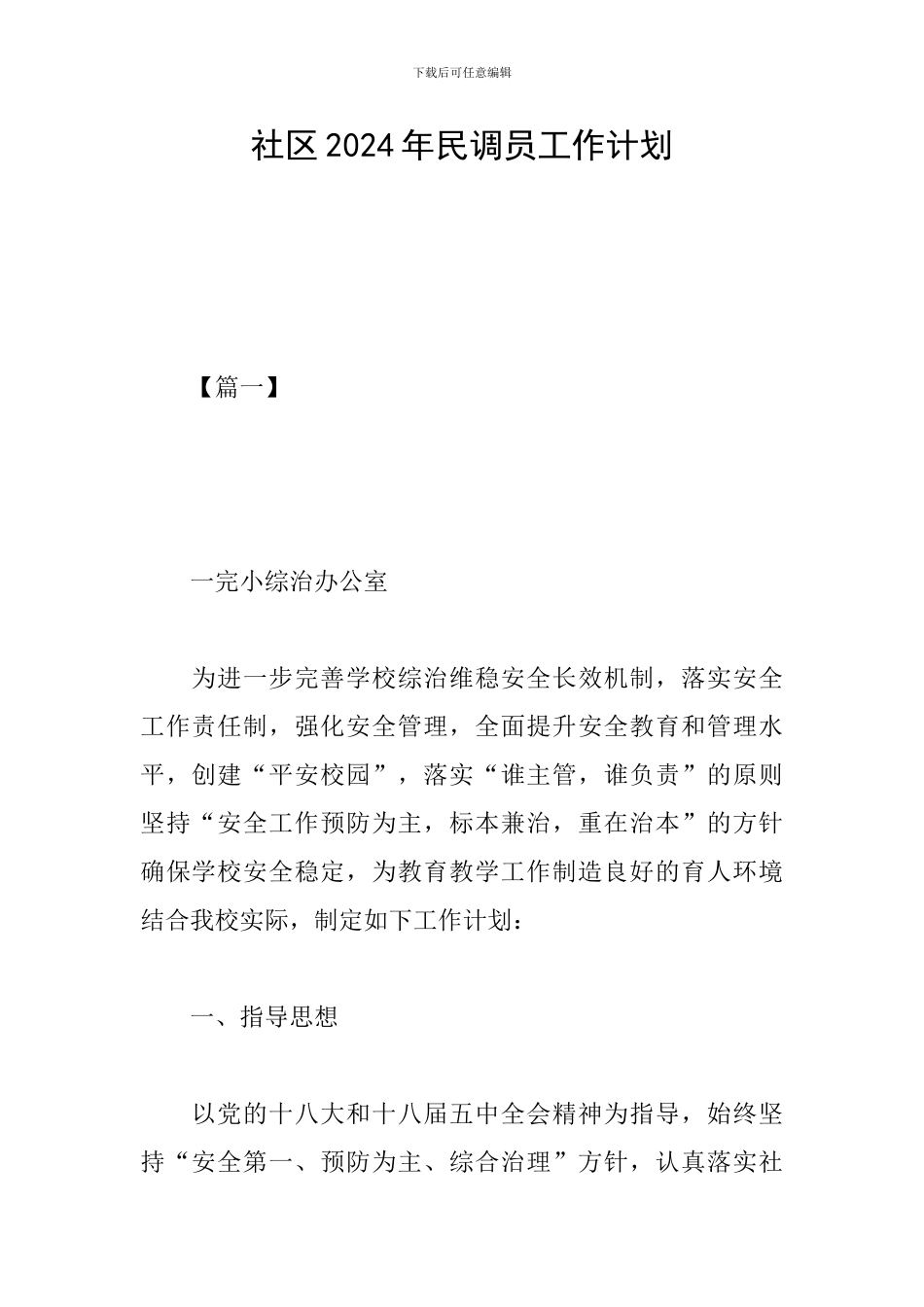 下载后可任意编辑

社区2024年民调员工作计划

【篇一】

一完小综治办公室

为进一步完善学校综治维稳安全长效机制，落实安全工作责任制，强化安全管理，全面提升安全教育和管理水平，创建“平安校园”，落实“谁主管，谁负责”的原则坚持“安全工作预防为主，标本兼治，重在治本”的方针确保学校安全稳定，为教育教学工作制造良好的育人环境结合我校实际，制定如下工作计划：

一、指导思想

以党的十八大和十八届五中全会精神为指导，始终坚持“安全第一、预防为主、综合治理”方针，认真落实社